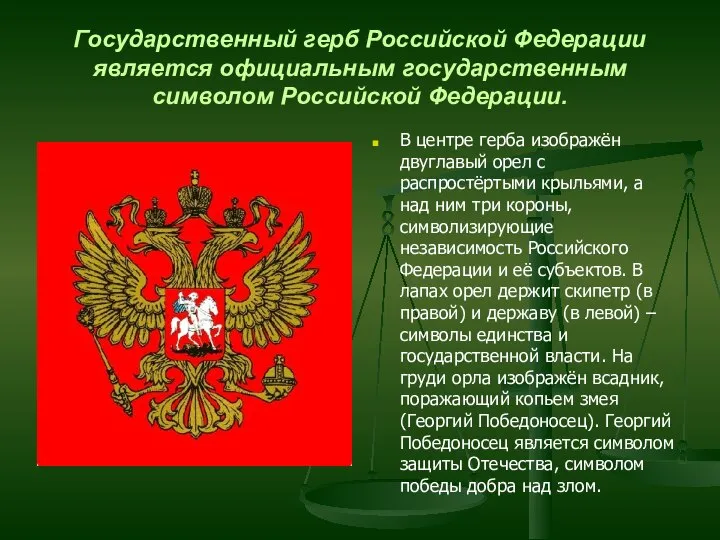 Государственный герб Российской Федерации является официальным государственным символом Российской Федерации.

В центре герба изображён двуглавый орел с распростёртыми крыльями, а над ним три короны, символизирующие независимость Российского Федерации и её субъектов. В лапах орел держит скипетр (в правой) и державу (в левой) – символы единства и государственной власти. На груди орла изображён всадник, поражающий копьем змея (Георгий Победоносец). Георгий Победоносец является символом защиты Отечества, символом победы добра над злом.